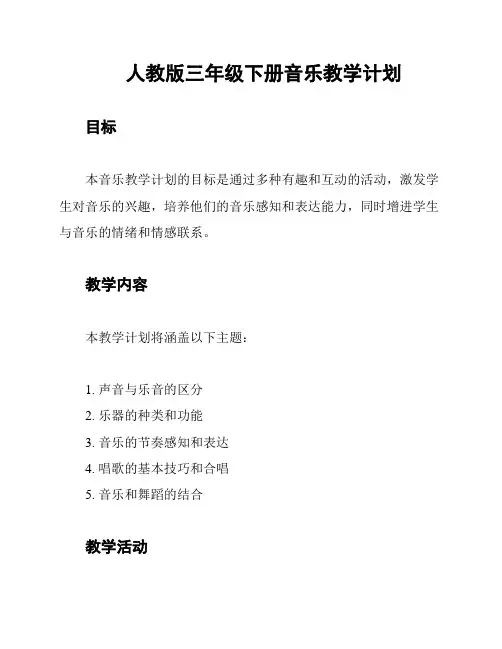 人教版三年级下册音乐教学计划

目标

本音乐教学计划的目标是通过多种有趣和互动的活动，激发学生对音乐的兴趣，培养他们的音乐感知和表达能力，同时增进学生与音乐的情绪和情感联系。

教学内容

本教学计划将涵盖以下主题：

1. 声音与乐音的区分
2. 乐器的种类和功能
3. 音乐的节奏感知和表达
4. 唱歌的基本技巧和合唱
5. 音乐和舞蹈的结合

教学活动